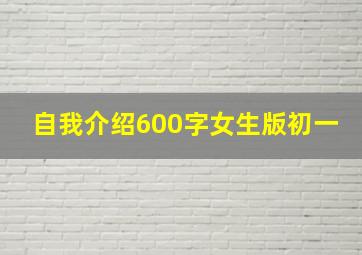 自我介绍600字女生版初一